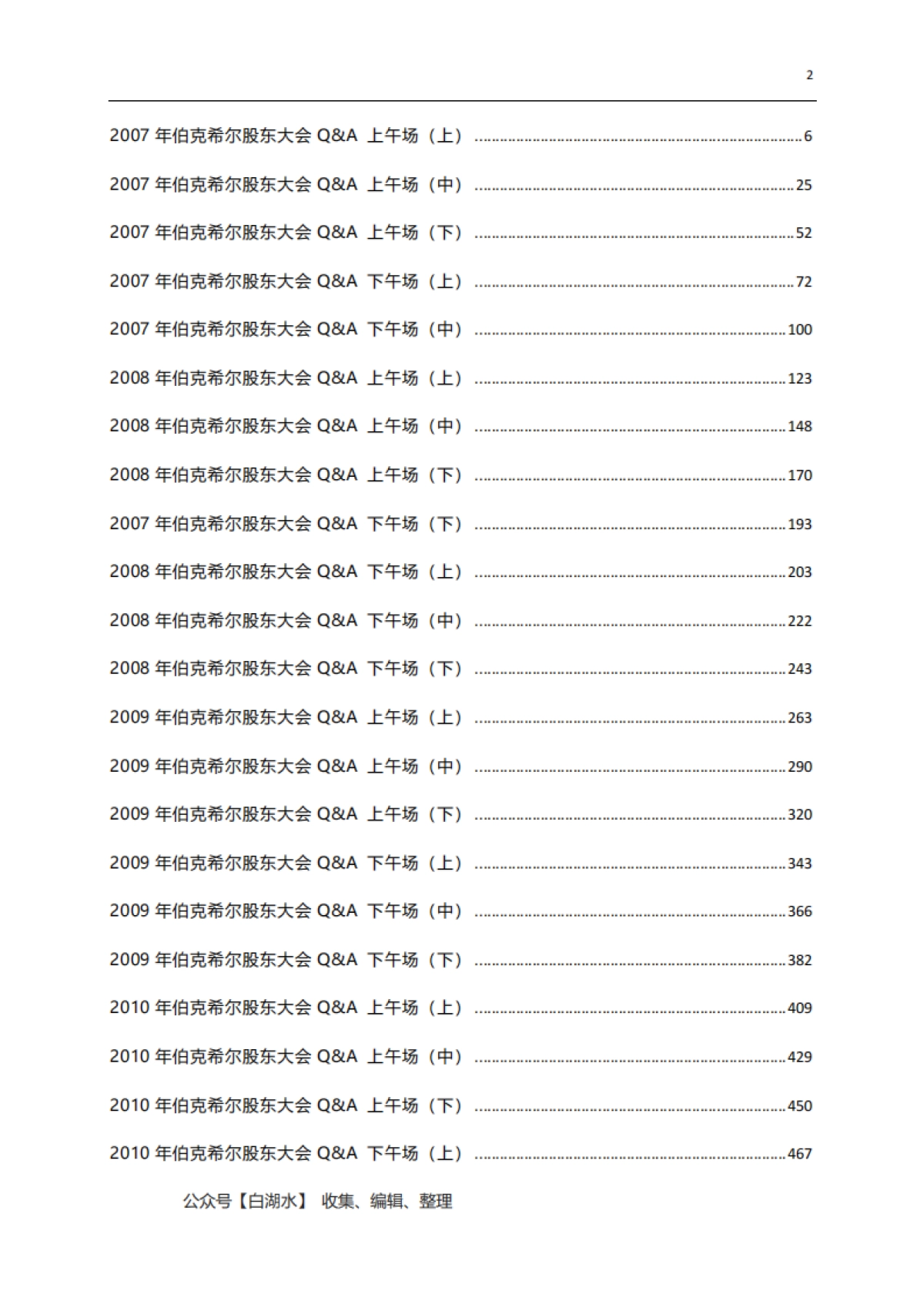 2

2007年伯克希尔股东大会Q&A 上午场（上） 6

2007年伯克希尔股东大会Q&A 上午场（中） 25

2007年伯克希尔股东大会Q&A 上午场（下） 52

2007年伯克希尔股东大会Q&A 下午场（上） 72

2007年伯克希尔股东大会Q&A 下午场（中） 100

2008年伯克希尔股东大会Q&A 上午场（上） 123

2008年伯克希尔股东大会Q&A 上午场（中） 148

2008年伯克希尔股东大会Q&A 上午场（下） 170

2007年伯克希尔股东大会Q&A 下午场（下） 193

2008年伯克希尔股东大会Q&A 下午场（上） 203

2008年伯克希尔股东大会Q&A 下午场（中） 222

2008年伯克希尔股东大会Q&A 下午场（下） 243

2009年伯克希尔股东大会Q&A 上午场（上） 263

2009年伯克希尔股东大会Q&A 上午场（中） 290

2009年伯克希尔股东大会Q&A 上午场（下） 320

2009年伯克希尔股东大会Q&A 下午场（上） 343

2009年伯克希尔股东大会Q&A 下午场（中） 366

2009年伯克希尔股东大会Q&A 下午场（下） 382

2010年伯克希尔股东大会Q&A 上午场（上） 409

2010年伯克希尔股东大会Q&A 上午场（中） 429

2010年伯克希尔股东大会Q&A 上午场（下） 450

2010年伯克希尔股东大会Q&A 下午场（上） 467

公众号【白湖水】 收集、编辑、整理